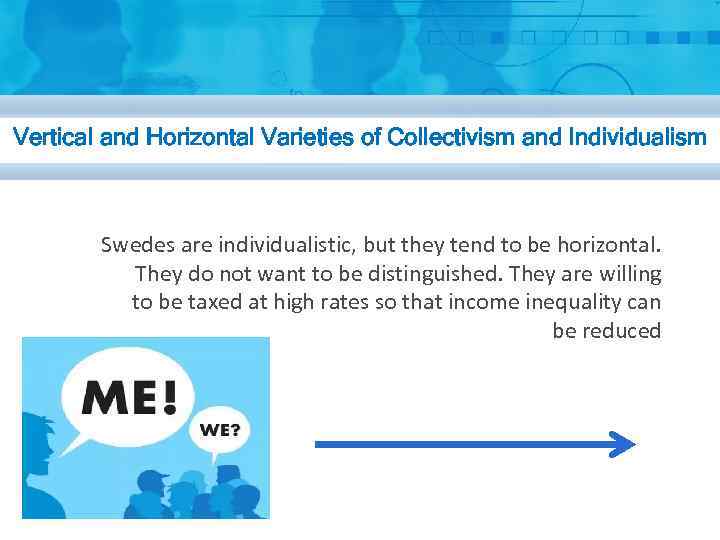 Vertical and Horizontal Varieties of Collectivism and Individualism

Swedes are individualistic, but they tend to be horizontal. They do not want to be distinguished. They are willing to be taxed at high rates so that income inequality can be reduced

ME!

WE?